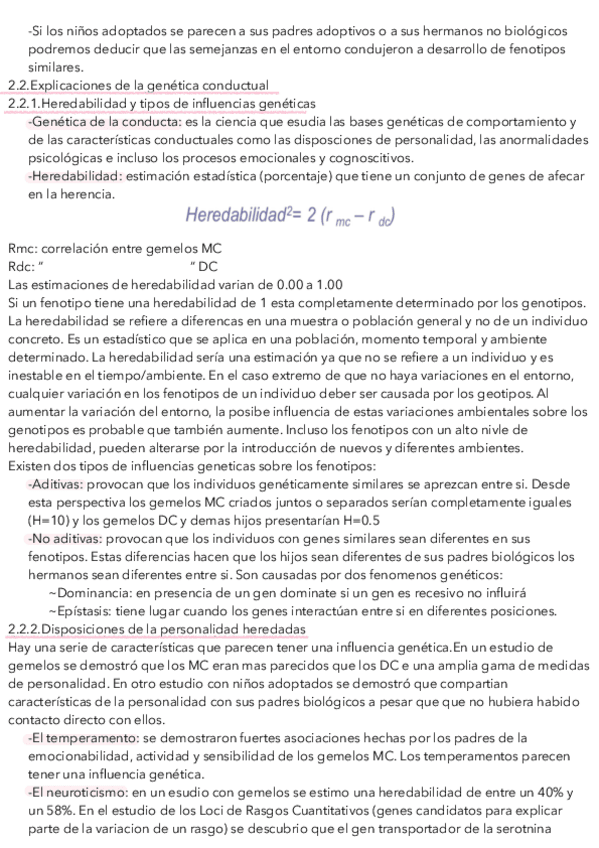 -Si los niños adoptados se parecen a sus padres adoptivos o a sus hermanos no biológicos podremos deducir que las semejanzas en el entorno condujeron a desarrollo de fenotipos similares.
2.2.Explicaciones de la genética conductual
2.2.1.Heredabilidad y tipos de influencias genéticas
-Genética de la conducta: es la ciencia que esudia las bases genéticas de comportamiento y de las características conductuales como las disposciones de personalidad, las anormalidades psicológicas e incluso los procesos emocionales y cognoscitivos.
-Heredabilidad: estimación estadística (porcentaje) que tiene un conjunto de genes de afecar en la herencia.

$Heredabilidad^2 = 2\ (r_{mc} - r_{dc})$

Rmc: correlación entre gemelos MC
Rdc: " " DC
Las estimaciones de heredabilidad varian de 0.00 a 1.00
Si un fenotipo tiene una heredabilidad de 1 esta completamente determinado por los genotipos. La heredabilidad se refiere a diferencas en una muestra o población general y no de un individuo concreto. Es un estadístico que se aplica en una población, momento temporal y ambiente determinado. La heredabilidad sería una estimación ya que no se refiere a un individuo y es inestable en el tiempo/ambiente. En el caso extremo de que no haya variaciones en el entorno, cualquier variación en los fenotipos de un individuo deber ser causada por los geotipos. Al aumentar la variación del entorno, la posibe influencia de estas variaciones ambientales sobre los genotipos es probable que también aumente. Incluso los fenotipos con un alto nivle de heredabilidad, pueden alterarse por la introducción de nuevos y diferentes ambientes.
Existen dos tipos de influencias geneticas sobre los fenotipos:
-Aditivas: provocan que los individuos genéticamente similares se aprezcan entre si. Desde esta perspectiva los gemelos MC criados juntos o separados serían completamente iguales (H=10) y los gemelos DC y demas hijos presentarían H=0.5
-No aditivas: provocan que los individuos con genes similares sean diferentes en sus fenotipos. Estas diferencias hacen que los hijos sean diferentes de sus padres biológicos los hermanos sean diferentes entre si. Son causadas por dos fenomenos genéticos:
~Dominancia: en presencia de un gen dominate si un gen es recesivo no influirá
~Epístasis: tiene lugar cuando los genes interactúan entre si en diferentes posiciones.
2.2.2.Disposiciones de la personalidad heredadas
Hay una serie de características que parecen tener una influencia genética.En un estudio de gemelos se demostró que los MC eran mas parecidos que los DC e una amplia gama de medidas de personalidad. En otro estudio con niños adoptados se demostró que compartian características de la personalidad con sus padres biológicos a pesar que que no hubiera habido contacto directo con ellos.
-El temperamento: se demostraron fuertes asociaciones hechas por los padres de la emocionabilidad, actividad y sensibilidad de los gemelos MC. Los temperamentos parecen tener una influencia genética.
-El neuroticismo: en un esudio con gemelos se estimo una heredabilidad de entre un 40% y un 58%. En el estudio de los Loci de Rasgos Cuantitativos (genes candidatos para explicar parte de la variacion de un rasgo) se descubrio que el gen transportador de la serotnina